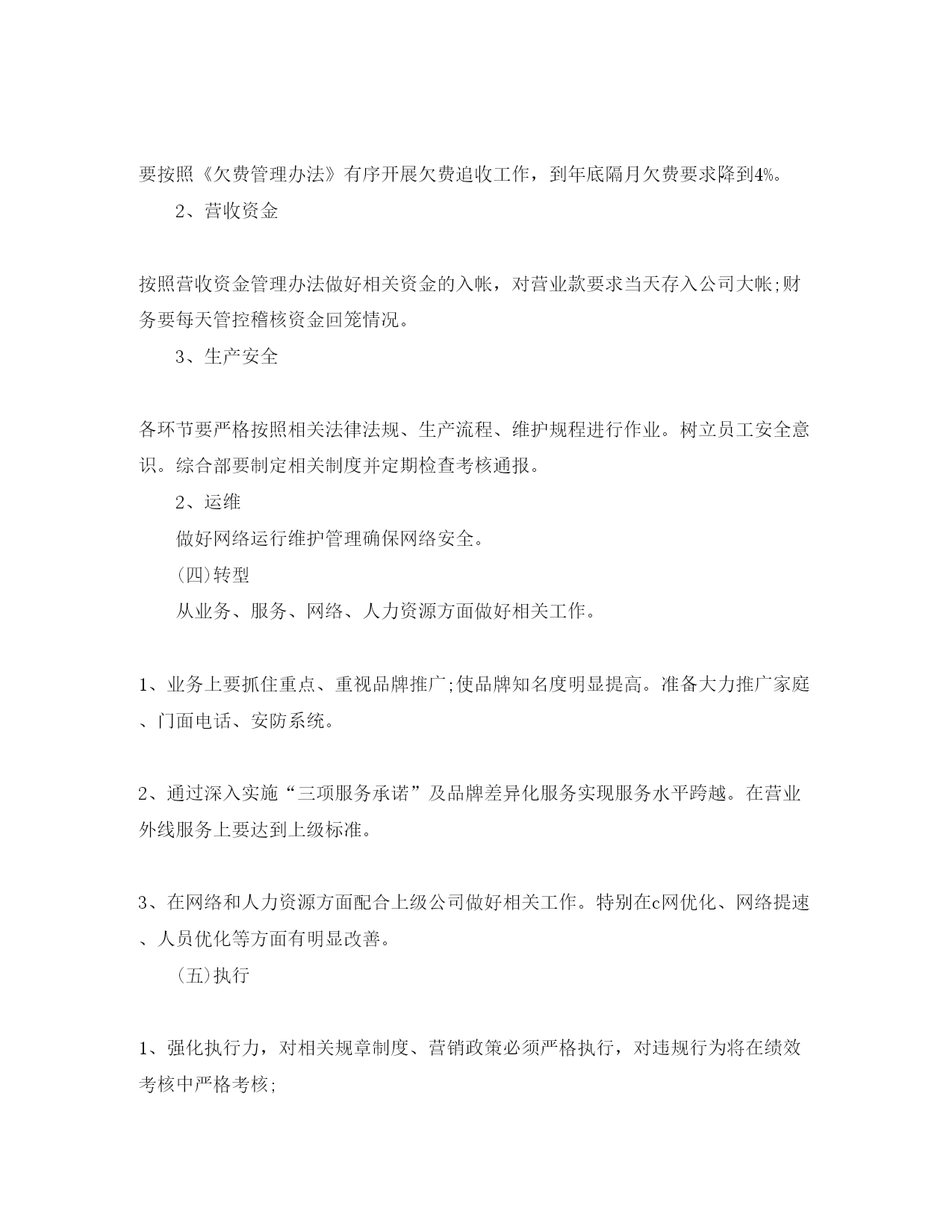 要按照《欠费管理办法》有序开展欠费追收工作，到年底隔月欠费要求降到4%。

2、营收资金

按照营收资金管理办法做好相关资金的入帐，对营业款要求当天存入公司大帐;财务要每天管控稽核资金回笼情况。

3、生产安全

各环节要严格按照相关法律法规、生产流程、维护规程进行作业。树立员工安全意识。综合部要制定相关制度并定期检查考核通报。

2、运维

做好网络运行维护管理确保网络安全。

(四)转型

从业务、服务、网络、人力资源方面做好相关工作。

1、业务上要抓住重点、重视品牌推广;使品牌知名度明显提高。准备大力推广家庭、门面电话、安防系统。

2、通过深入实施“三项服务承诺”及品牌差异化服务实现服务水平跨越。在营业外线服务上要达到上级标准。

3、在网络和人力资源方面配合上级公司做好相关工作。特别在c网优化、网络提速、人员优化等方面有明显改善。

(五)执行

1、强化执行力，对相关规章制度、营销政策必须严格执行，对违规行为将在绩效考核中严格考核;